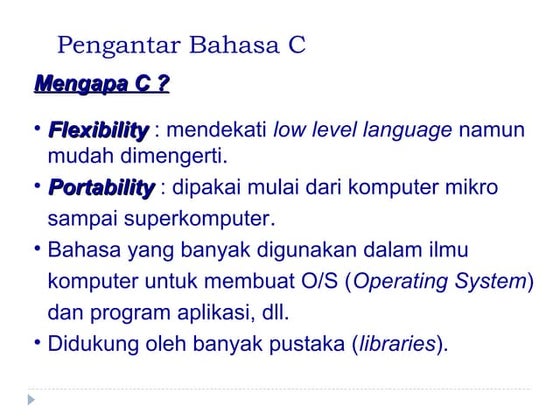 Pengantar Bahasa C

Mengapa C ?

• Flexibility : mendekati low level language namun mudah dimengerti.

• Portability : dipakai mulai dari komputer mikro sampai superkomputer.

• Bahasa yang banyak digunakan dalam ilmu komputer untuk membuat O/S (Operating System) dan program aplikasi, dll.

• Didukung oleh banyak pustaka (libraries).